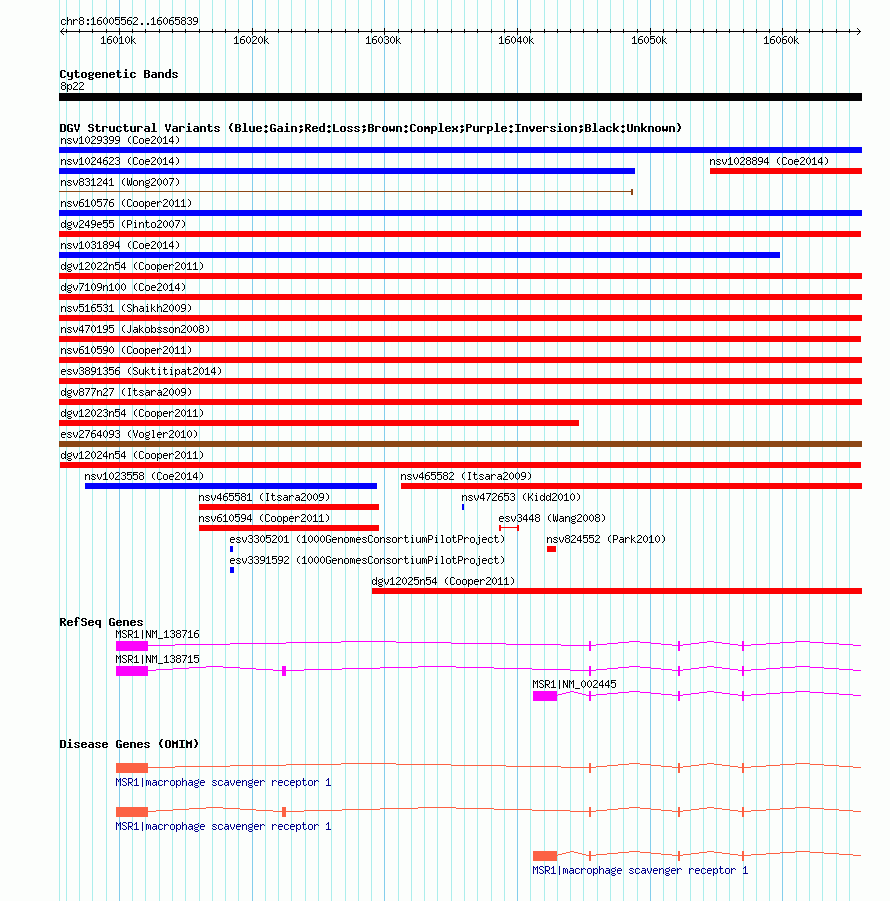 chr8:16005562..16065839

16010k 16020k 16030k 16040k 16050k 16060k

Cytogenetic Bands
8p22

DGV Structural Variants (Blue:Gain;Red:Loss;Brown:Complex;Purple:Inversion;Black:Unknown)
nsv1029399 (Coe2014)
nsv1024623 (Coe2014)
nsv1028894 (Coe2014)
nsv831241 (Wong2007)
nsv610576 (Cooper2011)
dgv249e55 (Pinto2007)
nsv1031894 (Coe2014)
dgv12022n54 (Cooper2011)
dgv7109n100 (Coe2014)
nsv516531 (Shaikh2009)
nsv470195 (Jakobsson2008)
nsv610590 (Cooper2011)
esv3891356 (Suktitipat2014)
dgv877n27 (Itsara2009)
dgv12023n54 (Cooper2011)
esv2764093 (Vogler2010)
dgv12024n54 (Cooper2011)
nsv1023558 (Coe2014)
nsv465582 (Itsara2009)
nsv465581 (Itsara2009)
nsv472653 (Kidd2010)
nsv610594 (Cooper2011)
esv3448 (Wang2008)
esv3305201 (1000GenomesConsortiumPilotProject)
nsv824552 (Park2010)
esv3391592 (1000GenomesConsortiumPilotProject)
dgv12025n54 (Cooper2011)

RefSeq Genes
MSR1|NM_138716
MSR1|NM_138715
MSR1|NM_002445

Disease Genes (OMIM)
MSR1|macrophage scavenger receptor 1
MSR1|macrophage scavenger receptor 1
MSR1|macrophage scavenger receptor 1